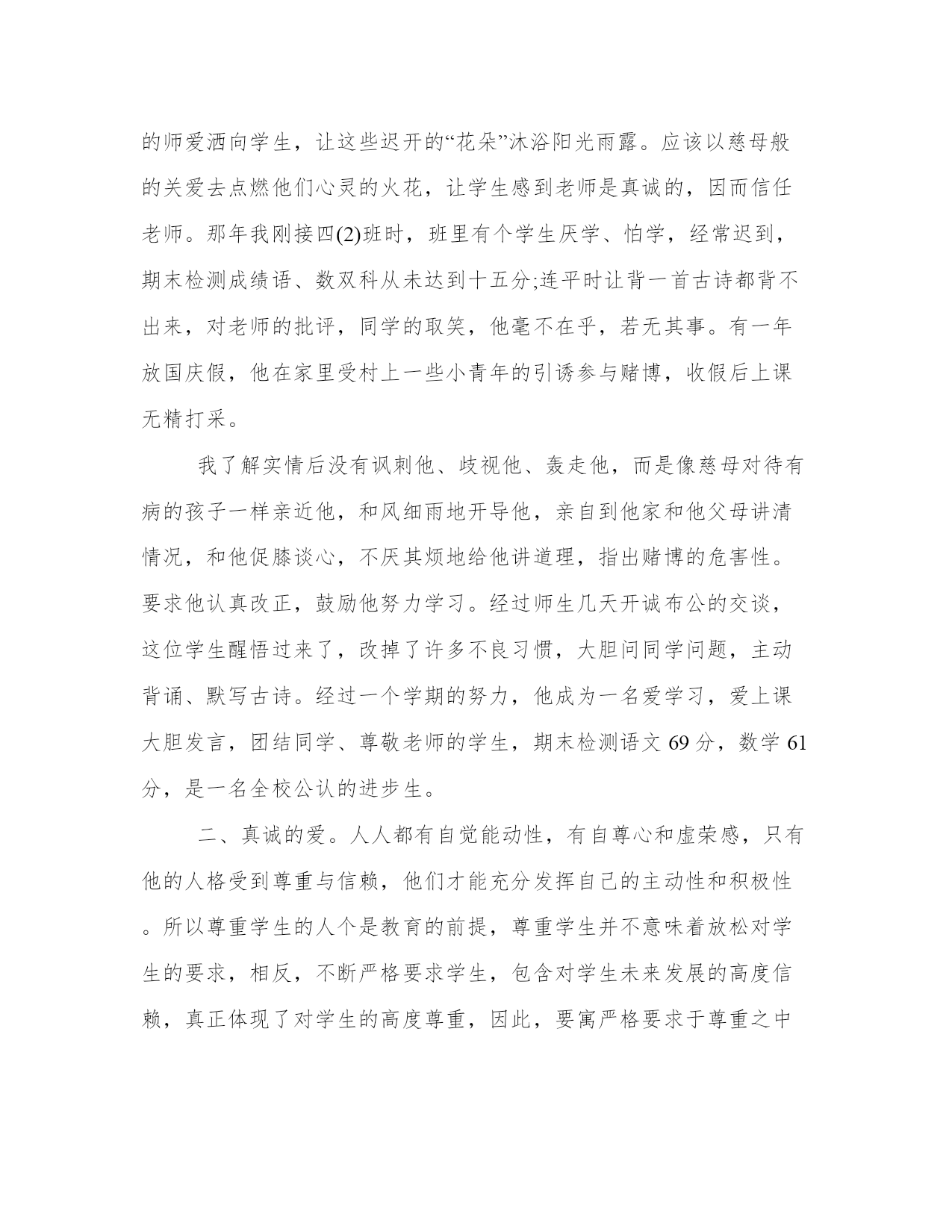 的师爱洒向学生，让这些迟开的“花朵”沐浴阳光雨露。应该以慈母般的关爱去点燃他们心灵的火花，让学生感到老师是真诚的，因而信任老师。那年我刚接四(2)班时，班里有个学生厌学、怕学，经常迟到，期末检测成绩语、数双科从未达到十五分;连平时让背一首古诗都背不出来，对老师的批评，同学的取笑，他毫不在乎，若无其事。有一年放国庆假，他在家里受村上一些小青年的引诱参与赌博，收假后上课无精打采。

我了解实情后没有讽刺他、歧视他、轰走他，而是像慈母对待有病的孩子一样亲近他，和风细雨地开导他，亲自到他家和他父母讲清情况，和他促膝谈心，不厌其烦地给他讲道理，指出赌博的危害性。要求他认真改正，鼓励他努力学习。经过师生几天开诚布公的交谈，这位学生醒悟过来了，改掉了许多不良习惯，大胆问同学问题，主动背诵、默写古诗。经过一个学期的努力，他成为一名爱学习，爱上课大胆发言，团结同学、尊敬老师的学生，期末检测语文 69 分，数学 61 分，是一名全校公认的进步生。

二、真诚的爱。人人都有自觉能动性，有自尊心和虚荣感，只有他的人格受到尊重与信赖，他们才能充分发挥自己的主动性和积极性。所以尊重学生的人个是教育的前提，尊重学生并不意味着放松对学生的要求，相反，不断严格要求学生，包含对学生未来发展的高度信赖，真正体现了对学生的高度尊重，因此，要寓严格要求于尊重之中